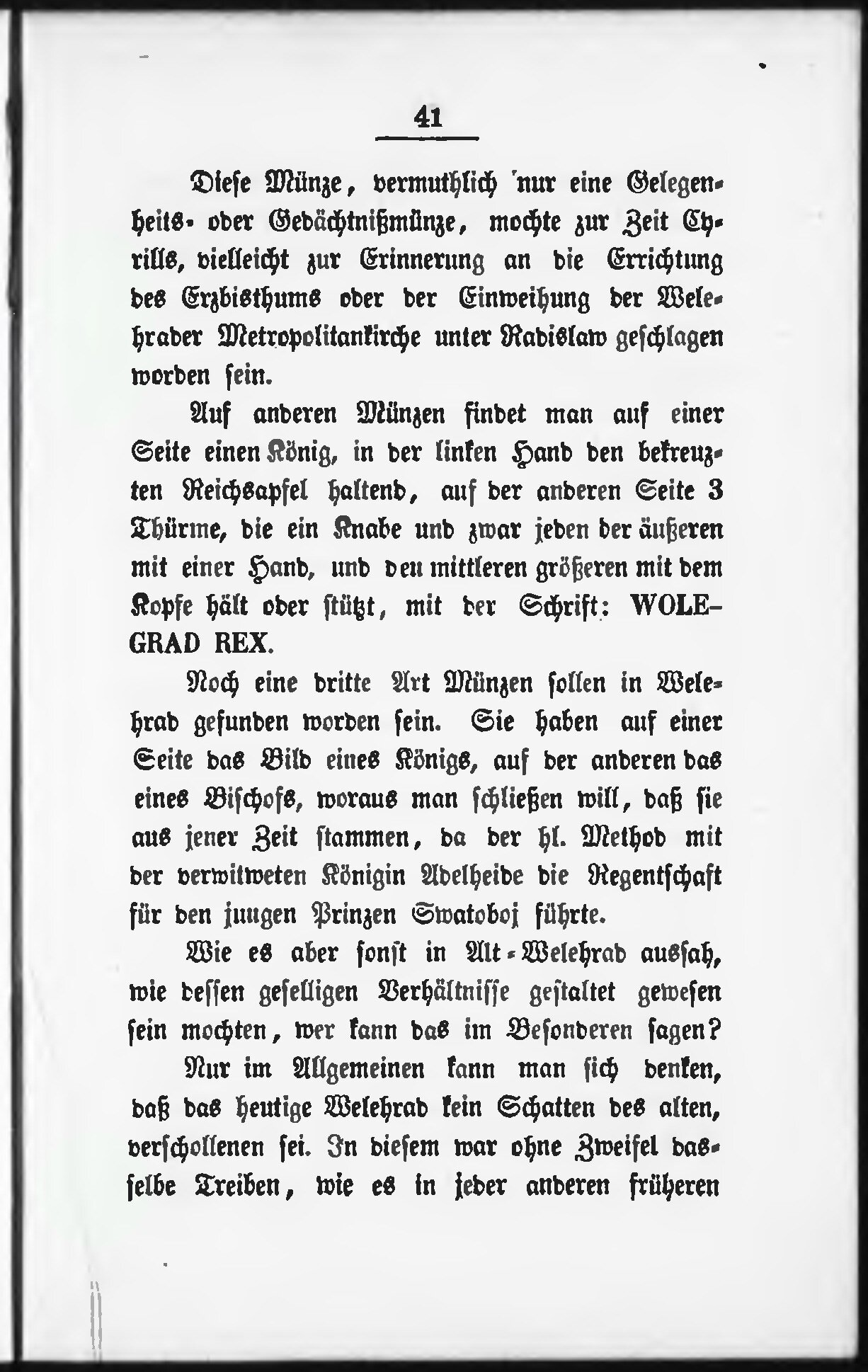 41

Diese Münze, vermuthlich nur eine Gelegenheits- oder Gedächtnißmünze, mochte zur Zeit Cyrills, vielleicht zur Erinnerung an die Errichtung des Erzbisthums oder der Einweihung der Welehrader Metropolitankirche unter Radislaw geschlagen worden sein.

Auf anderen Münzen findet man auf einer Seite einen König, in der linken Hand den bekreuzten Reichsapfel haltend, auf der anderen Seite 3 Thürme, die ein Knabe und zwar jeden der äußeren mit einer Hand, und den mittleren größeren mit dem Kopfe hält oder stützt, mit der Schrift: WOLEGRAD REX.

Noch eine dritte Art Münzen sollen in Welehrad gefunden worden sein. Sie haben auf einer Seite das Bild eines Königs, auf der anderen das eines Bischofs, woraus man schließen will, daß sie aus jener Zeit stammen, da der hl. Method mit der verwitweten Königin Adelheide die Regentschaft für den jungen Prinzen Swatoboj führte.

Wie es aber sonst in Alt-Welehrad aussah, wie dessen geselligen Verhältnisse gestaltet gewesen sein mochten, wer kann das im Besonderen sagen?

Nur im Allgemeinen kann man sich denken, daß das heutige Welehrad kein Schatten des alten, verschollenen sei. In diesem war ohne Zweifel dasselbe Treiben, wie es in jeder anderen früheren